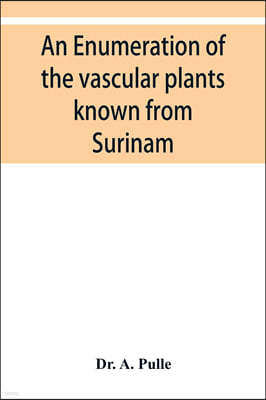 An Enumeration of the vascular plants known from Surinam

Dr. A. Pulle